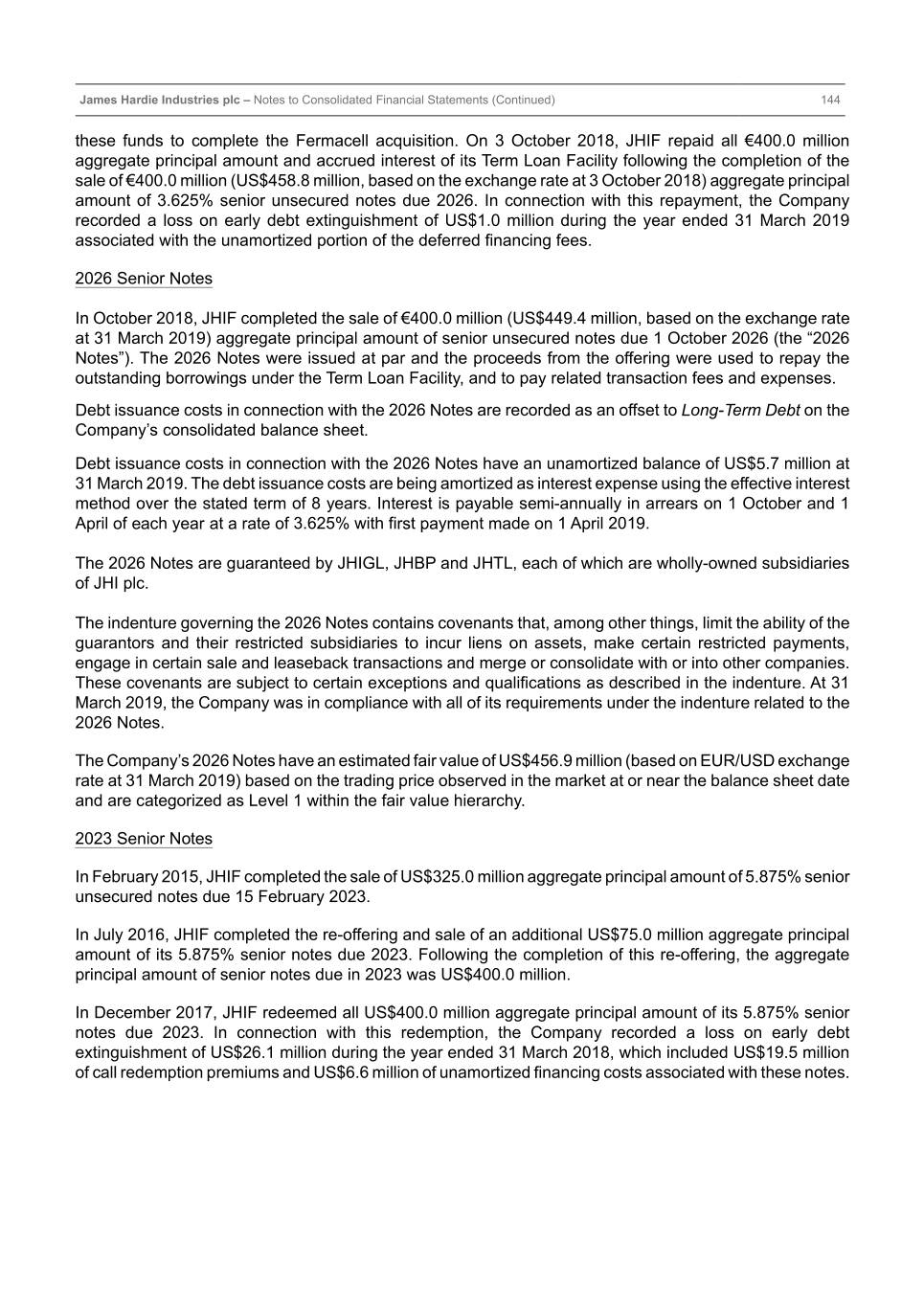 James Hardie Industries plc – Notes to Consolidated Financial Statements (Continued) 144

these funds to complete the Fermacell acquisition. On 3 October 2018, JHIF repaid all €400.0 million aggregate principal amount and accrued interest of its Term Loan Facility following the completion of the sale of €400.0 million (US$458.8 million, based on the exchange rate at 3 October 2018) aggregate principal amount of 3.625% senior unsecured notes due 2026. In connection with this repayment, the Company recorded a loss on early debt extinguishment of US$1.0 million during the year ended 31 March 2019 associated with the unamortized portion of the deferred financing fees.

2026 Senior Notes

In October 2018, JHIF completed the sale of €400.0 million (US$449.4 million, based on the exchange rate at 31 March 2019) aggregate principal amount of senior unsecured notes due 1 October 2026 (the “2026 Notes”). The 2026 Notes were issued at par and the proceeds from the offering were used to repay the outstanding borrowings under the Term Loan Facility, and to pay related transaction fees and expenses.

Debt issuance costs in connection with the 2026 Notes are recorded as an offset to Long-Term Debt on the Company’s consolidated balance sheet.

Debt issuance costs in connection with the 2026 Notes have an unamortized balance of US$5.7 million at 31 March 2019. The debt issuance costs are being amortized as interest expense using the effective interest method over the stated term of 8 years. Interest is payable semi-annually in arrears on 1 October and 1 April of each year at a rate of 3.625% with first payment made on 1 April 2019.

The 2026 Notes are guaranteed by JHIGL, JHBP and JHTL, each of which are wholly-owned subsidiaries of JHI plc.

The indenture governing the 2026 Notes contains covenants that, among other things, limit the ability of the guarantors and their restricted subsidiaries to incur liens on assets, make certain restricted payments, engage in certain sale and leaseback transactions and merge or consolidate with or into other companies. These covenants are subject to certain exceptions and qualifications as described in the indenture. At 31 March 2019, the Company was in compliance with all of its requirements under the indenture related to the 2026 Notes.

The Company’s 2026 Notes have an estimated fair value of US$456.9 million (based on EUR/USD exchange rate at 31 March 2019) based on the trading price observed in the market at or near the balance sheet date and are categorized as Level 1 within the fair value hierarchy.

2023 Senior Notes

In February 2015, JHIF completed the sale of US$325.0 million aggregate principal amount of 5.875% senior unsecured notes due 15 February 2023.

In July 2016, JHIF completed the re-offering and sale of an additional US$75.0 million aggregate principal amount of its 5.875% senior notes due 2023. Following the completion of this re-offering, the aggregate principal amount of senior notes due in 2023 was US$400.0 million.

In December 2017, JHIF redeemed all US$400.0 million aggregate principal amount of its 5.875% senior notes due 2023. In connection with this redemption, the Company recorded a loss on early debt extinguishment of US$26.1 million during the year ended 31 March 2018, which included US$19.5 million of call redemption premiums and US$6.6 million of unamortized financing costs associated with these notes.